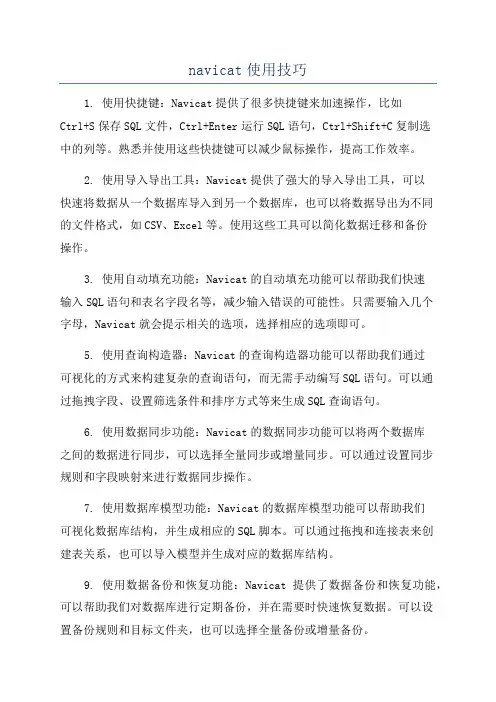 navicat 使用技巧

1. 使用快捷键：Navicat 提供了很多快捷键来加速操作，比如 Ctrl+S 保存 SQL 文件，Ctrl+Enter 运行 SQL 语句，Ctrl+Shift+C 复制选中的列等。熟悉并使用这些快捷键可以减少鼠标操作，提高工作效率。

2. 使用导入导出工具：Navicat 提供了强大的导入导出工具，可以快速将数据从一个数据库导入到另一个数据库，也可以将数据导出为不同的文件格式，如 CSV、Excel 等。使用这些工具可以简化数据迁移和备份操作。

3. 使用自动填充功能：Navicat 的自动填充功能可以帮助我们快速输入 SQL 语句和表名字段名等，减少输入错误的可能性。只需要输入几个字母，Navicat 就会提示相关的选项，选择相应的选项即可。

5. 使用查询构造器：Navicat 的查询构造器功能可以帮助我们通过可视化的方式来构建复杂的查询语句，而无需手动编写 SQL 语句。可以通过拖拽字段、设置筛选条件和排序方式等来生成 SQL 查询语句。

6. 使用数据同步功能：Navicat 的数据同步功能可以将两个数据库之间的数据进行同步，可以选择全量同步或增量同步。可以通过设置同步规则和字段映射来进行数据同步操作。

7. 使用数据库模型功能：Navicat 的数据库模型功能可以帮助我们可视化数据库结构，并生成相应的 SQL 脚本。可以通过拖拽和连接表来创建表关系，也可以导入模型并生成对应的数据库结构。

9. 使用数据备份和恢复功能：Navicat 提供了数据备份和恢复功能，可以帮助我们对数据库进行定期备份，并在需要时快速恢复数据。可以设置备份规则和目标文件夹，也可以选择全量备份或增量备份。